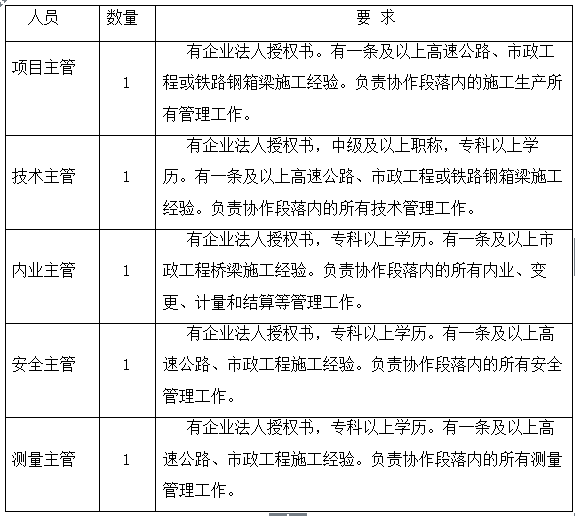 | 人员 | 数量 | 要 求 |
|---|---|---|
| 项目主管 | 1 | 有企业法人授权书。有一条及以上高速公路、市政工程或铁路钢箱梁施工经验。负责协作段落内的施工生产所有管理工作。 |
| 技术主管 | 1 | 有企业法人授权书，中级及以上职称，专科以上学历。有一条及以上高速公路、市政工程或铁路钢箱梁施工经验。负责协作段落内的所有技术管理工作。 |
| 内业主管 | 1 | 有企业法人授权书，专科以上学历。有一条及以上市政工程桥梁施工经验。负责协作段落内的所有内业、变更、计量和结算等管理工作。 |
| 安全主管 | 1 | 有企业法人授权书，专科以上学历。有一条及以上高速公路、市政工程施工经验。负责协作段落内的所有安全管理工作。 |
| 测量主管 | 1 | 有企业法人授权书，专科以上学历。有一条及以上高速公路、市政工程施工经验。负责协作段落内的所有测量管理工作。 |